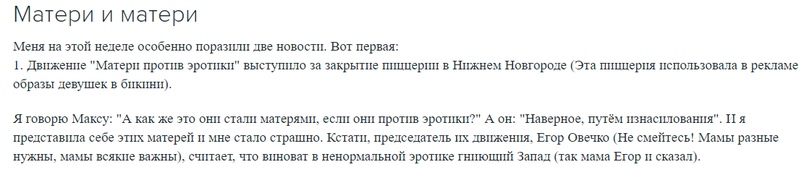 Матери и матери

Меня на этой неделе особенно поразили две новости. Вот первая:
1. Движение "Матери против эротики" выступило за закрытие пиццерии в Нижнем Новгороде (Эта пиццерия использовала в рекламе образы девушек в бикини).

Я говорю Максу: "А как же это они стали матерями, если они против эротики?" А он: "Наверное, путём изнасилования". И я представила себе этих матерей и мне стало страшно. Кстати, председатель их движения, Егор Овечко (Не смейтесь! Мамы разные нужны, мамы всякие важны), считает, что виноват в ненормальной эротике гниющий Запад (так мама Егор и сказал).